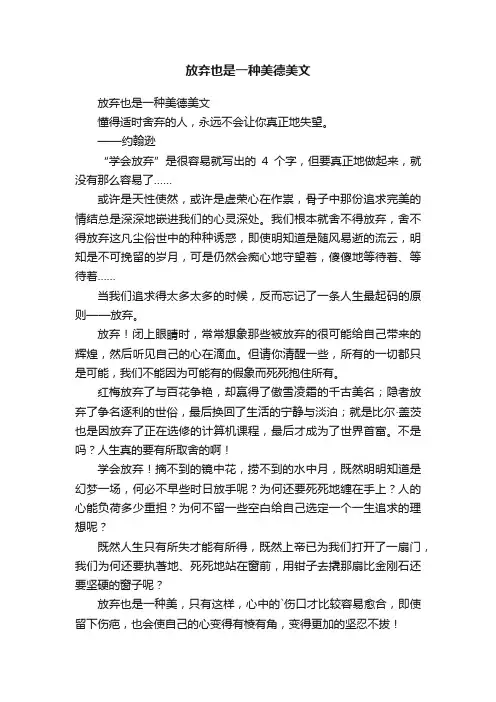 放弃也是一种美德美文

放弃也是一种美德美文

懂得适时舍弃的人，永远不会让你真正地失望。

——约翰逊

“学会放弃”是很容易就写出的 4 个字，但要真正地做起来，就没有那么容易了……

或许是天性使然，或许是虚荣心在作祟，骨子中那份追求完美的情结总是深深地嵌进我们的心灵深处。我们根本就舍不得放弃，舍不得放弃这凡尘俗世中的种种诱惑，即使明知道是随风易逝的流云，明知是不可挽留的岁月，可是仍然会痴心地守望着，傻傻地等待着、等待着……

当我们追求得太多太多的时候，反而忘记了一条人生最起码的原则——放弃。

放弃！闭上眼睛时，常常想象那些被放弃的很可能给自己带来的辉煌，然后听见自己的心在滴血。但请你清醒一些，所有的一切都只是可能，我们不能因为可能有的假象而死死抱住所有。

红梅放弃了与百花争艳，却赢得了傲雪凌霜的千古美名；隐者放弃了争名逐利的世俗，最后换回了生活的宁静与淡泊；就是比尔·盖茨也是因放弃了正在选修的计算机课程，最后才成为了世界首富。不是吗？人生真的要有所取舍的啊！

学会放弃！摘不到的镜中花，捞不到的水中月，既然明明知道是幻梦一场，何必不早些时日放手呢？为何还要死死地缠在手上？人的心能负荷多少重担？为何不留一些空白给自己选定一个一生追求的理想呢？

既然人生只有所失才能有所得，既然上帝已为我们打开了一扇门，我们为何还要执著地、死死地站在窗前，用钳子去撬那扇比金刚石还要坚硬的窗子呢？

放弃也是一种美，只有这样，心中的`伤口才比较容易愈合，即使留下伤疤，也会使自己的心变得有棱有角，变得更加的坚忍不拔！